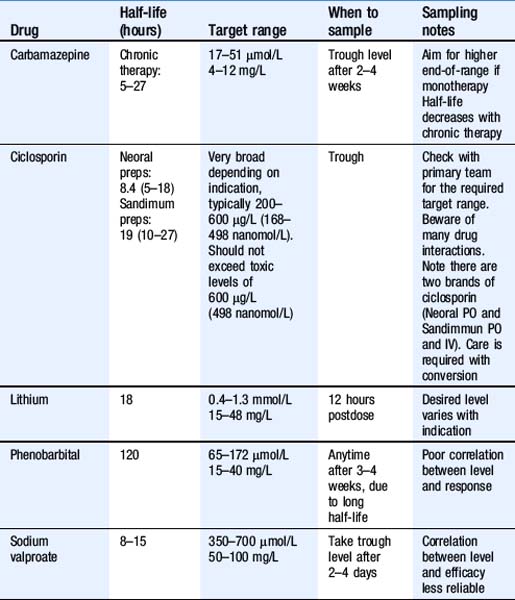 | Drug | Half-life (hours) | Target range | When to sample | Sampling notes |
|---|---|---|---|---|
| Carbamazepine | Chronic therapy: 5–27 | 17–51 μmol/L 4–12 mg/L | Trough level after 2–4 weeks | Aim for higher end-of-range if monotherapy Half-life decreases with chronic therapy |
| Ciclosporin | Neoral preps: 8.4 (5–18) Sandimum preps: 19 (10–27) | Very broad depending on indication, typically 200–600 μg/L (168–498 nanomol/L). Should not exceed toxic levels of 600 μg/L (498 nanomol/L) | Trough | Check with primary team for the required target range. Beware of many drug interactions. Note there are two brands of ciclosporin (Neoral PO and Sandimmun PO and IV). Care is required with conversion |
| Lithium | 18 | 0.4–1.3 mmol/L 15–48 mg/L | 12 hours postdose | Desired level varies with indication |
| Phenobarbital | 120 | 65–172 μmol/L 15–40 mg/L | Anytime after 3–4 weeks, due to long half-life | Poor correlation between level and response |
| Sodium valproate | 8–15 | 350–700 μmol/L 50–100 mg/L | Take trough level after 2–4 days | Correlation between level and efficacy less reliable |